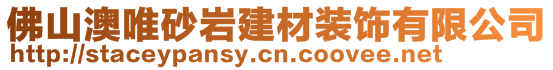 佛山澳唯砂岩建材装饰有限公司
http://staceypansy.cn.coovee.net